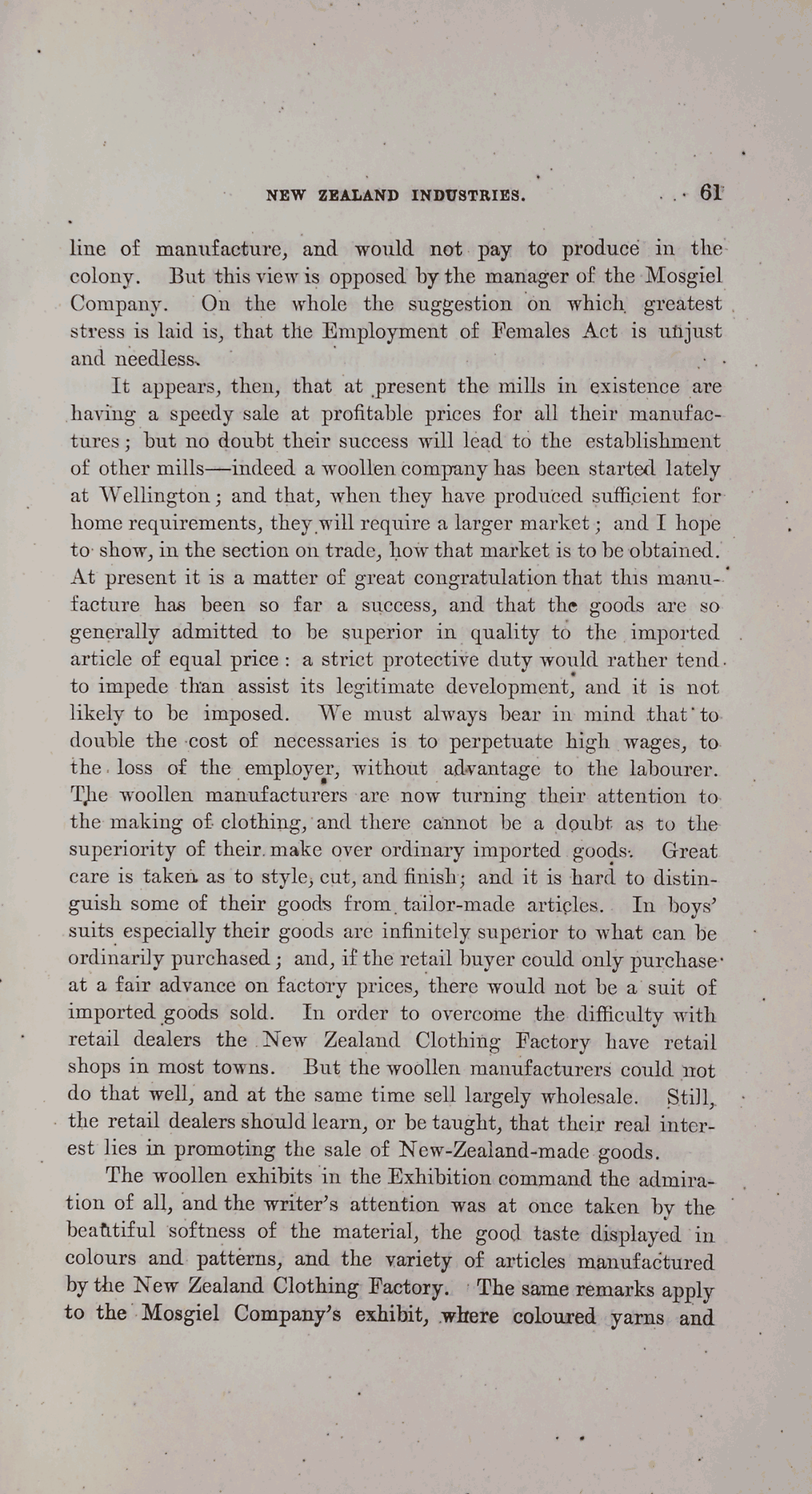 NEW ZEALAND INDUSTRIES. 61

line of manufacture, and would not pay to produce in the colony. But this view is opposed by the manager of the Mosgiel Company. On the whole the suggestion on which greatest stress is laid is, that the Employment of Females Act is unjust and needless.

It appears, then, that at present the mills in existence are having a speedy sale at profitable prices for all their manufactures; but no doubt their success will lead to the establishment of other mills—indeed a woollen company has been started lately at Wellington; and that, when they have produced sufficient for home requirements, they will require a larger market; and I hope to show, in the section on trade, how that market is to be obtained. At present it is a matter of great congratulation that this manufacture has been so far a success, and that the goods are so generally admitted to be superior in quality to the imported article of equal price: a strict protective duty would rather tend to impede than assist its legitimate development, and it is not likely to be imposed. We must always bear in mind that to double the cost of necessaries is to perpetuate high wages, to the loss of the employer, without advantage to the labourer. The woollen manufacturers are now turning their attention to the making of clothing, and there cannot be a doubt as to the superiority of their make over ordinary imported goods. Great care is taken as to style, cut, and finish; and it is hard to distinguish some of their goods from tailor-made articles. In boys' suits especially their goods are infinitely superior to what can be ordinarily purchased; and, if the retail buyer could only purchase at a fair advance on factory prices, there would not be a suit of imported goods sold. In order to overcome the difficulty with retail dealers the New Zealand Clothing Factory have retail shops in most towns. But the woollen manufacturers could not do that well, and at the same time sell largely wholesale. Still, the retail dealers should learn, or be taught, that their real interest lies in promoting the sale of New-Zealand-made goods.

The woollen exhibits in the Exhibition command the admiration of all, and the writer's attention was at once taken by the beautiful softness of the material, the good taste displayed in colours and patterns, and the variety of articles manufactured by the New Zealand Clothing Factory. The same remarks apply to the Mosgiel Company's exhibit, where coloured yarns and